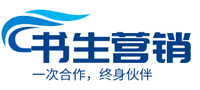 书生营销
一次合作，终身伙伴